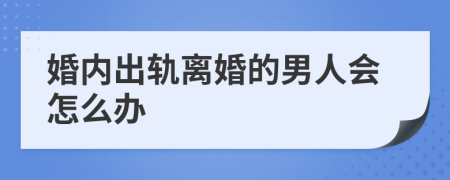 婚内出轨离婚的男人会怎么办